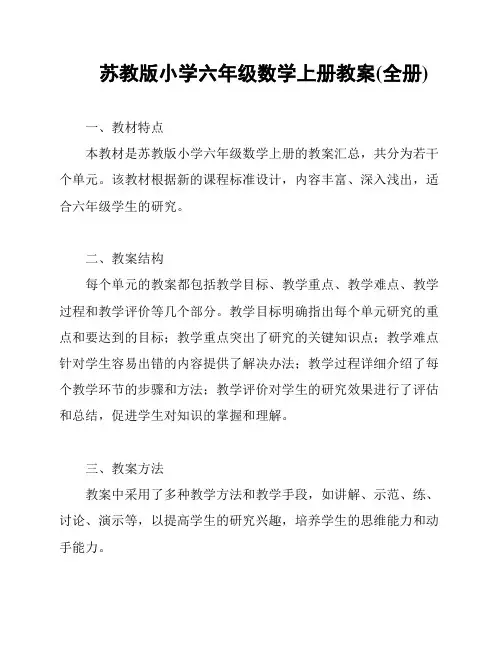 苏教版小学六年级数学上册教案(全册)

一、教材特点

本教材是苏教版小学六年级数学上册的教案汇总，共分为若干个单元。该教材根据新的课程标准设计，内容丰富、深入浅出，适合六年级学生的研究。

二、教案结构

每个单元的教案都包括教学目标、教学重点、教学难点、教学过程和教学评价等几个部分。教学目标明确指出每个单元研究的重点和要达到的目标；教学重点突出了研究的关键知识点；教学难点针对学生容易出错的内容提供了解决办法；教学过程详细介绍了每个教学环节的步骤和方法；教学评价对学生的研究效果进行了评估和总结，促进学生对知识的掌握和理解。

三、教案方法

教案中采用了多种教学方法和教学手段，如讲解、示范、练、讨论、演示等，以提高学生的研究兴趣，培养学生的思维能力和动手能力。